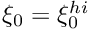 $\xi_0 = \xi_0^{hi}$